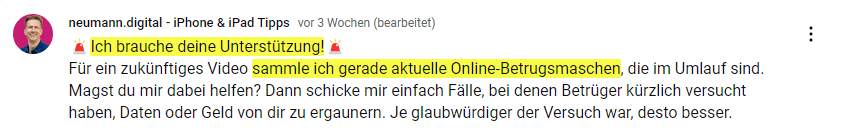 neumann.digital - iPhone & iPad Tipps vor 3 Wochen (bearbeitet)

🚨 Ich brauche deine Unterstützung! 🚨
Für ein zukünftiges Video sammle ich gerade aktuelle Online-Betrugsmaschen, die im Umlauf sind. Magst du mir dabei helfen? Dann schicke mir einfach Fälle, bei denen Betrüger kürzlich versucht haben, Daten oder Geld von dir zu ergaunern. Je glaubwürdiger der Versuch war, desto besser.